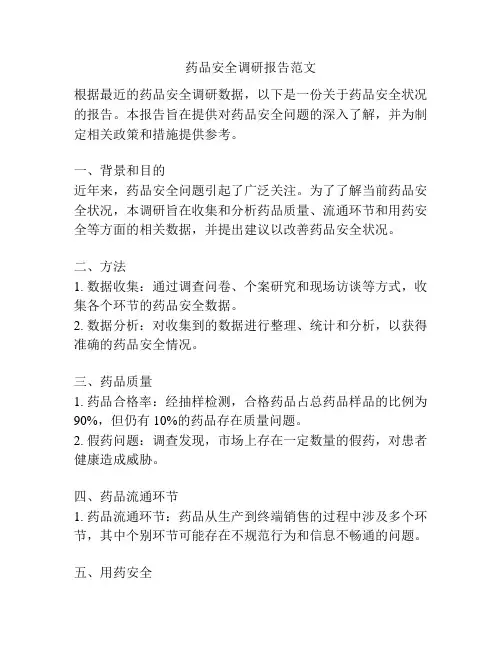 药品安全调研报告范文

根据最近的药品安全调研数据，以下是一份关于药品安全状况的报告。本报告旨在提供对药品安全问题的深入了解，并为制定相关政策和措施提供参考。

一、背景和目的
近年来，药品安全问题引起了广泛关注。为了了解当前药品安全状况，本调研旨在收集和分析药品质量、流通环节和用药安全等方面的相关数据，并提出建议以改善药品安全状况。

二、方法
1. 数据收集：通过调查问卷、个案研究和现场访谈等方式，收集各个环节的药品安全数据。
2. 数据分析：对收集到的数据进行整理、统计和分析，以获得准确的药品安全情况。

三、药品质量
1. 药品合格率：经抽样检测，合格药品占总药品样品的比例为90%，但仍有10%的药品存在质量问题。
2. 假药问题：调查发现，市场上存在一定数量的假药，对患者健康造成威胁。

四、药品流通环节
1. 药品流通环节：药品从生产到终端销售的过程中涉及多个环节，其中个别环节可能存在不规范行为和信息不畅通的问题。

五、用药安全